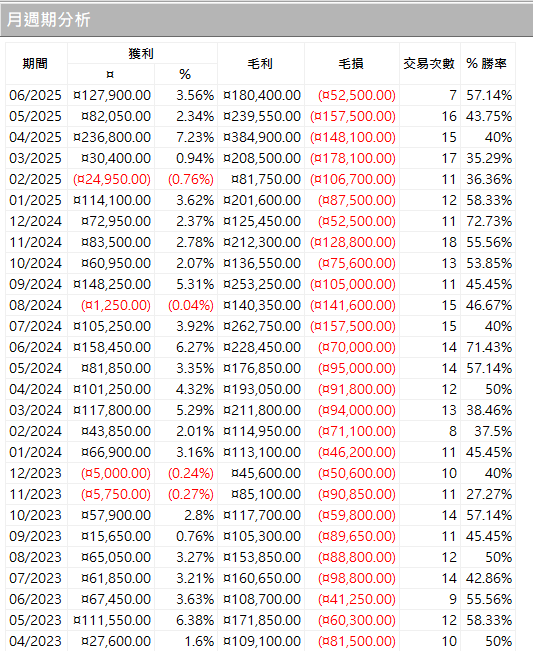 月週期分析

| 期間 | 獲利 ¤ | 獲利 % | 毛利 | 毛損 | 交易次數 | % 勝率 |
|---|---|---|---|---|---|---|
| 06/2025 | ¤127,900.00 | 3.56% | ¤180,400.00 | (¤52,500.00) | 7 | 57.14% |
| 05/2025 | ¤82,050.00 | 2.34% | ¤239,550.00 | (¤157,500.00) | 16 | 43.75% |
| 04/2025 | ¤236,800.00 | 7.23% | ¤384,900.00 | (¤148,100.00) | 15 | 40% |
| 03/2025 | ¤30,400.00 | 0.94% | ¤208,500.00 | (¤178,100.00) | 17 | 35.29% |
| 02/2025 | (¤24,950.00) | (0.76%) | ¤81,750.00 | (¤106,700.00) | 11 | 36.36% |
| 01/2025 | ¤114,100.00 | 3.62% | ¤201,600.00 | (¤87,500.00) | 12 | 58.33% |
| 12/2024 | ¤72,950.00 | 2.37% | ¤125,450.00 | (¤52,500.00) | 11 | 72.73% |
| 11/2024 | ¤83,500.00 | 2.78% | ¤212,300.00 | (¤128,800.00) | 18 | 55.56% |
| 10/2024 | ¤60,950.00 | 2.07% | ¤136,550.00 | (¤75,600.00) | 13 | 53.85% |
| 09/2024 | ¤148,250.00 | 5.31% | ¤253,250.00 | (¤105,000.00) | 11 | 45.45% |
| 08/2024 | (¤1,250.00) | (0.04%) | ¤140,350.00 | (¤141,600.00) | 15 | 46.67% |
| 07/2024 | ¤105,250.00 | 3.92% | ¤262,750.00 | (¤157,500.00) | 15 | 40% |
| 06/2024 | ¤158,450.00 | 6.27% | ¤228,450.00 | (¤70,000.00) | 14 | 71.43% |
| 05/2024 | ¤81,850.00 | 3.35% | ¤176,850.00 | (¤95,000.00) | 14 | 57.14% |
| 04/2024 | ¤101,250.00 | 4.32% | ¤193,050.00 | (¤91,800.00) | 12 | 50% |
| 03/2024 | ¤117,800.00 | 5.29% | ¤211,800.00 | (¤94,000.00) | 13 | 38.46% |
| 02/2024 | ¤43,850.00 | 2.01% | ¤114,950.00 | (¤71,100.00) | 8 | 37.5% |
| 01/2024 | ¤66,900.00 | 3.16% | ¤113,100.00 | (¤46,200.00) | 11 | 45.45% |
| 12/2023 | (¤5,000.00) | (0.24%) | ¤45,600.00 | (¤50,600.00) | 10 | 40% |
| 11/2023 | (¤5,750.00) | (0.27%) | ¤85,100.00 | (¤90,850.00) | 11 | 27.27% |
| 10/2023 | ¤57,900.00 | 2.8% | ¤117,700.00 | (¤59,800.00) | 14 | 57.14% |
| 09/2023 | ¤15,650.00 | 0.76% | ¤105,300.00 | (¤89,650.00) | 11 | 45.45% |
| 08/2023 | ¤65,050.00 | 3.27% | ¤153,850.00 | (¤88,800.00) | 12 | 50% |
| 07/2023 | ¤61,850.00 | 3.21% | ¤160,650.00 | (¤98,800.00) | 14 | 42.86% |
| 06/2023 | ¤67,450.00 | 3.63% | ¤108,700.00 | (¤41,250.00) | 9 | 55.56% |
| 05/2023 | ¤111,550.00 | 6.38% | ¤171,850.00 | (¤60,300.00) | 12 | 58.33% |
| 04/2023 | ¤27,600.00 | 1.6% | ¤109,100.00 | (¤81,500.00) | 10 | 50% |